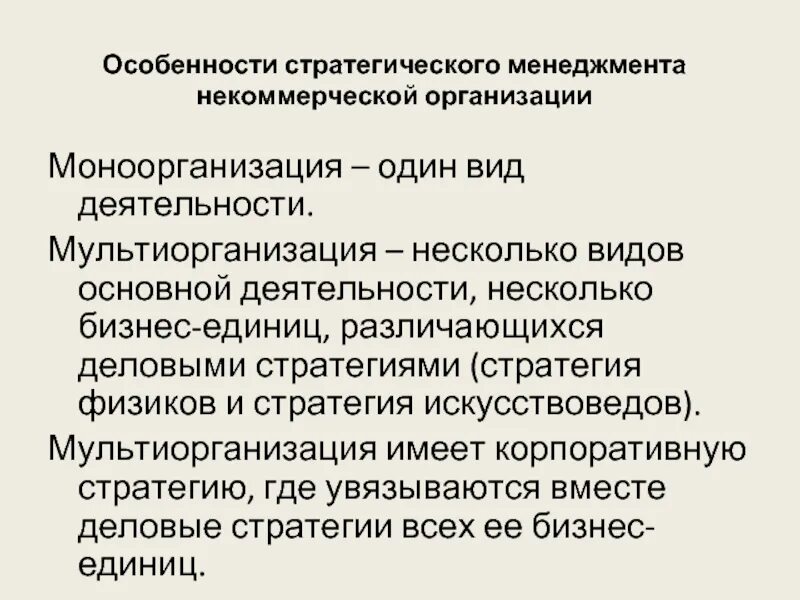 Особенности стратегического менеджмента некоммерческой организации

Моноорганизация – один вид деятельности.

Мультиорганизация – несколько видов основной деятельности, несколько бизнес-единиц, различающихся деловыми стратегиями (стратегия физиков и стратегия искусствоведов).

Мультиорганизация имеет корпоративную стратегию, где увязываются вместе деловые стратегии всех ее бизнес-единиц.